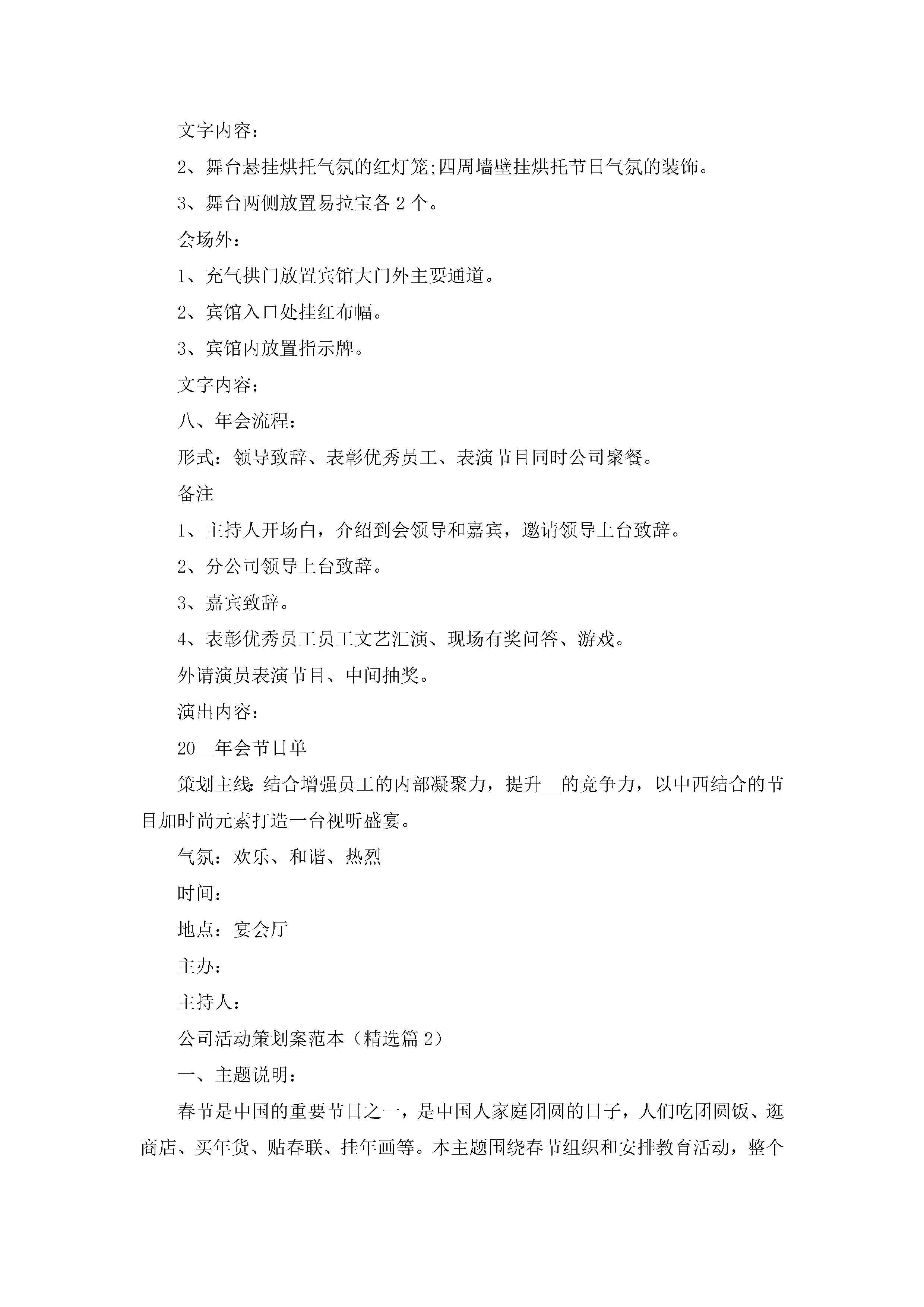 文字内容：

2、舞台悬挂烘托气氛的红灯笼;四周墙壁挂烘托节日气氛的装饰。

3、舞台两侧放置易拉宝各 2 个。

会场外：

1、充气拱门放置宾馆大门外主要通道。

2、宾馆入口处挂红布幅。

3、宾馆内放置指示牌。

文字内容：

八、年会流程：

形式：领导致辞、表彰优秀员工、表演节目同时公司聚餐。

备注

1、主持人开场白，介绍到会领导和嘉宾，邀请领导上台致辞。

2、分公司领导上台致辞。

3、嘉宾致辞。

4、表彰优秀员工员工文艺汇演、现场有奖问答、游戏。

外请演员表演节目、中间抽奖。

演出内容：

20__年会节目单

策划主线:结合增强员工的内部凝聚力，提升__的竞争力，以中西结合的节目加时尚元素打造一台视听盛宴。

气氛：欢乐、和谐、热烈

时间：

地点：宴会厅

主办：

主持人：

公司活动策划案范本（精选篇 2）

一、主题说明：

春节是中国的重要节日之一，是中国人家庭团圆的日子，人们吃团圆饭、逛商店、买年货、贴春联、挂年画等。本主题围绕春节组织和安排教育活动，整个